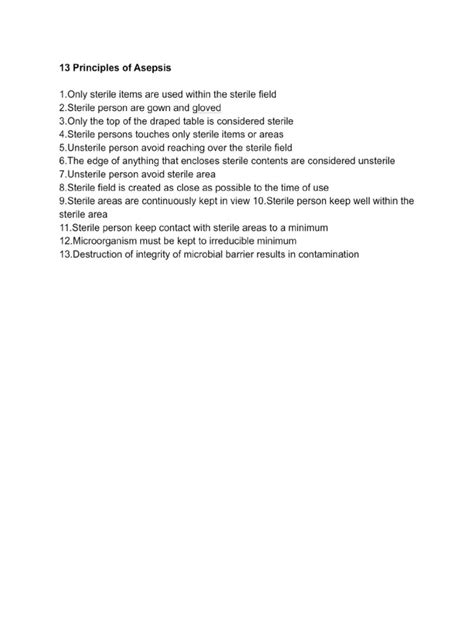 13 Principles of Asepsis

1.Only sterile items are used within the sterile field
2.Sterile person are gown and gloved
3.Only the top of the draped table is considered sterile
4.Sterile persons touches only sterile items or areas
5.Unsterile person avoid reaching over the sterile field
6.The edge of anything that encloses sterile contents are considered unsterile
7.Unsterile person avoid sterile area
8.Sterile field is created as close as possible to the time of use
9.Sterile areas are continuously kept in view 10.Sterile person keep well within the sterile area
11.Sterile person keep contact with sterile areas to a minimum
12.Microorganism must be kept to irreducible minimum
13.Destruction of integrity of microbial barrier results in contamination